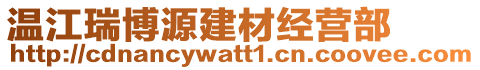 温江瑞博源建材经营部
http://cdnancywatt1.cn.coovee.com